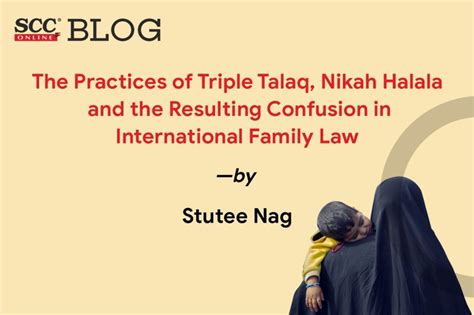 SCC® ONLINE BLOG

The Practices of Triple Talaq, Nikah Halala and the Resulting Confusion in International Family Law

—by

Stutee Nag